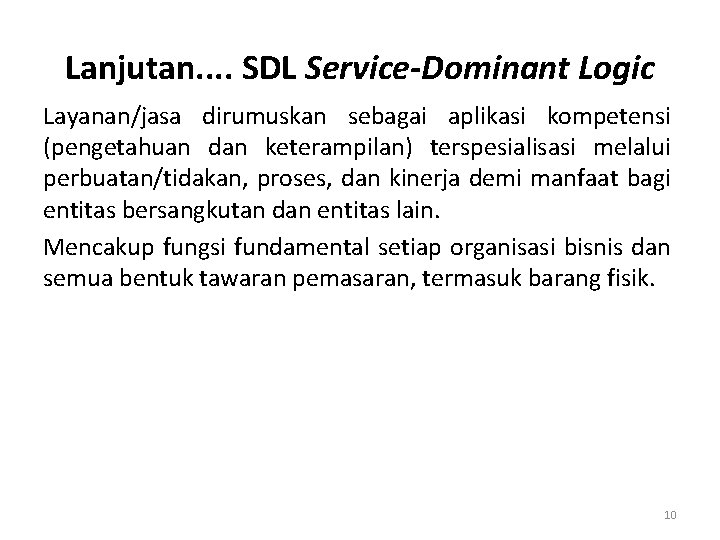 Lanjutan.... SDL Service-Dominant Logic

Layanan/jasa dirumuskan sebagai aplikasi kompetensi (pengetahuan dan keterampilan) terspesialisasi melalui perbuatan/tidakan, proses, dan kinerja demi manfaat bagi entitas bersangkutan dan entitas lain.

Mencakup fungsi fundamental setiap organisasi bisnis dan semua bentuk tawaran pemasaran, termasuk barang fisik.

10